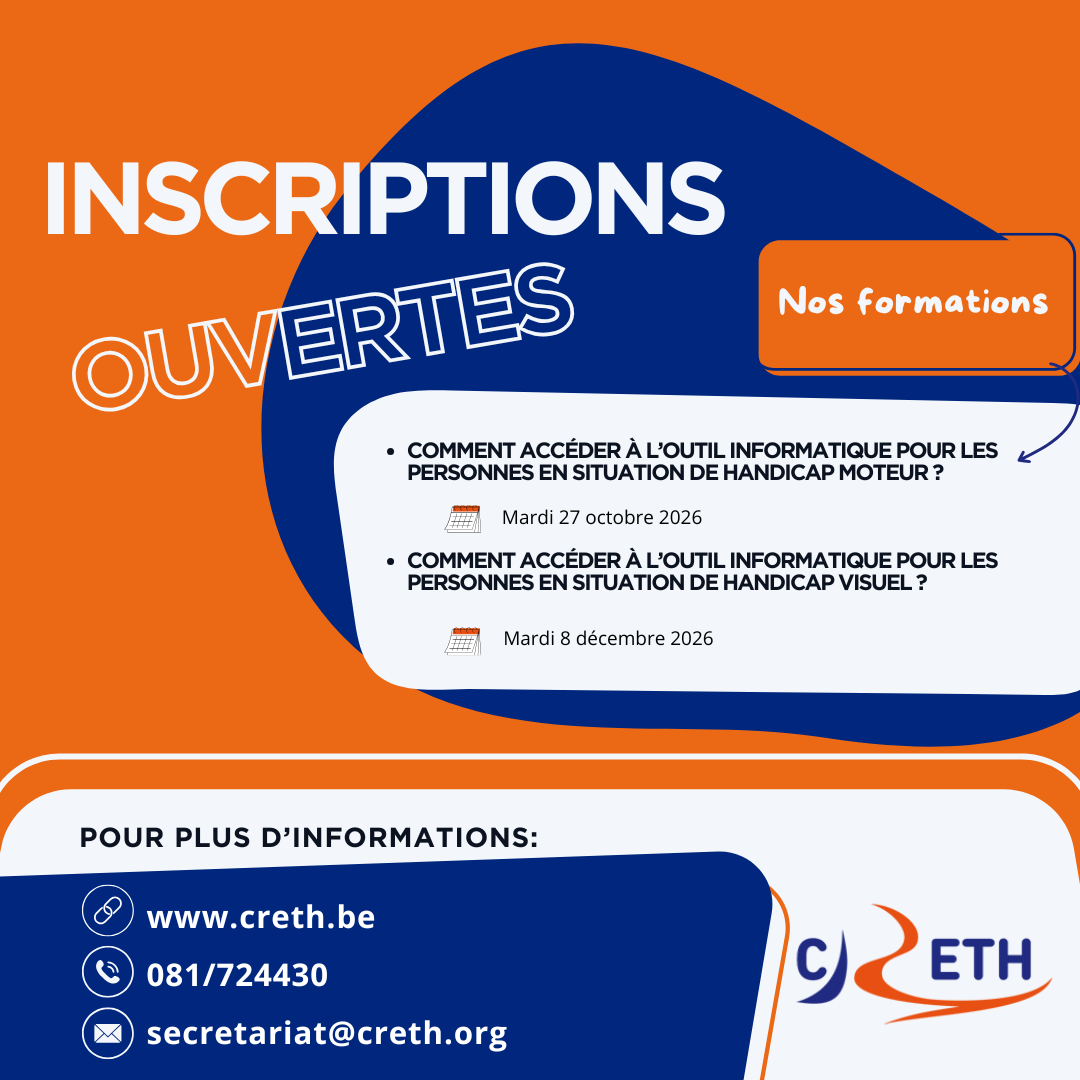 INSCRIPTIONS
OUVERTES

Nos formations

• COMMENT ACCÉDER À L'OUTIL INFORMATIQUE POUR LES PERSONNES EN SITUATION DE HANDICAP MOTEUR ?

Mardi 27 octobre 2026

• COMMENT ACCÉDER À L'OUTIL INFORMATIQUE POUR LES PERSONNES EN SITUATION DE HANDICAP VISUEL ?

Mardi 8 décembre 2026

POUR PLUS D'INFORMATIONS:

www.creth.be
081/724430
secretariat@creth.org

CRETH